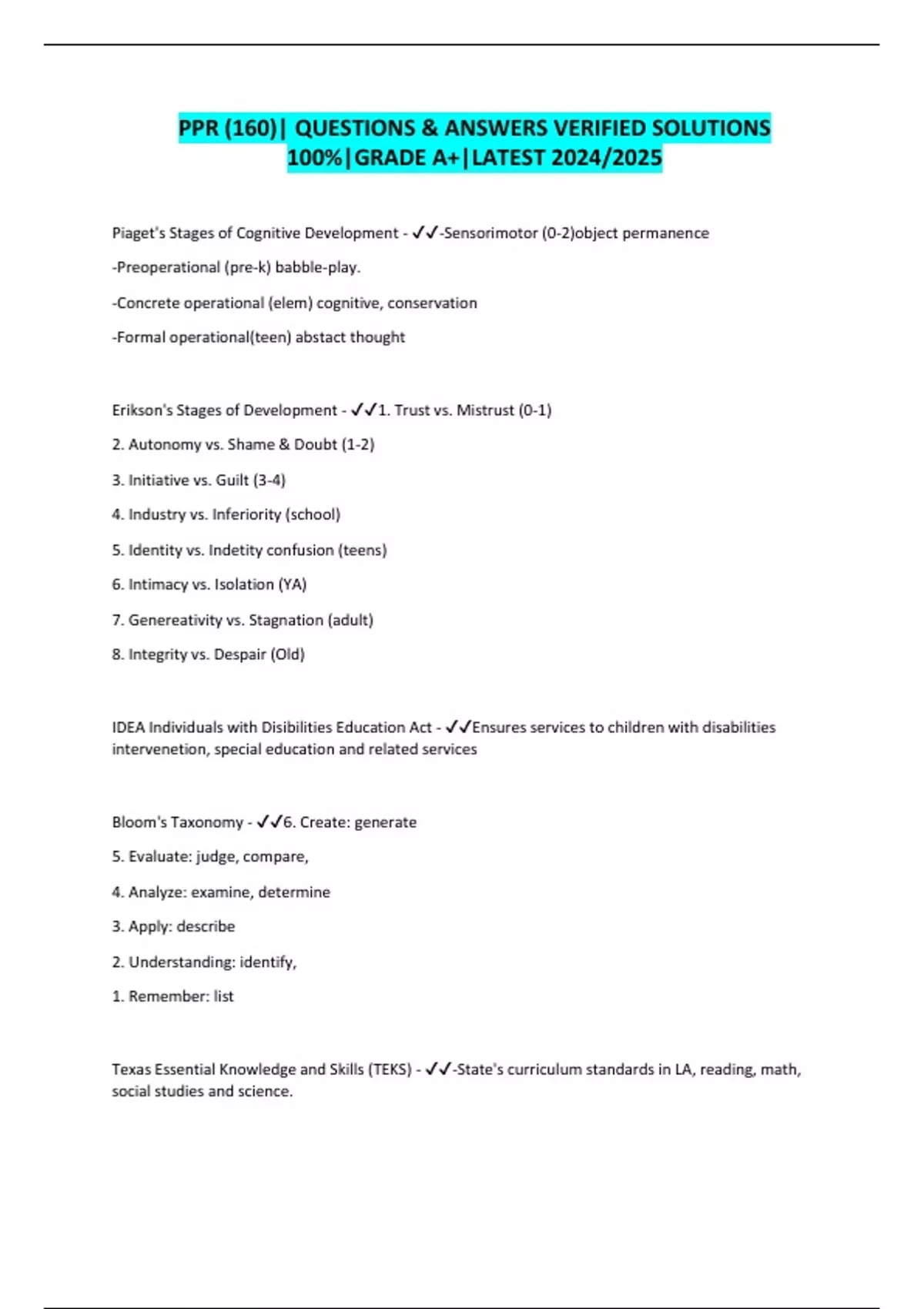 PPR (160)| QUESTIONS & ANSWERS VERIFIED SOLUTIONS 100%|GRADE A+|LATEST 2024/2025

Piaget's Stages of Cognitive Development - ✓✓-Sensorimotor (0-2)object permanence

-Preoperational (pre-k) babble-play.

-Concrete operational (elem) cognitive, conservation

-Formal operational(teen) abstact thought

Erikson's Stages of Development - ✓✓1. Trust vs. Mistrust (0-1)

2. Autonomy vs. Shame & Doubt (1-2)

3. Initiative vs. Guilt (3-4)

4. Industry vs. Inferiority (school)

5. Identity vs. Indetity confusion (teens)

6. Intimacy vs. Isolation (YA)

7. Genereativity vs. Stagnation (adult)

8. Integrity vs. Despair (Old)

IDEA Individuals with Disibilities Education Act - ✓✓Ensures services to children with disabilities intervenetion, special education and related services

Bloom's Taxonomy - ✓✓6. Create: generate

5. Evaluate: judge, compare,

4. Analyze: examine, determine

3. Apply: describe

2. Understanding: identify,

1. Remember: list

Texas Essential Knowledge and Skills (TEKS) - ✓✓-State's curriculum standards in LA, reading, math, social studies and science.